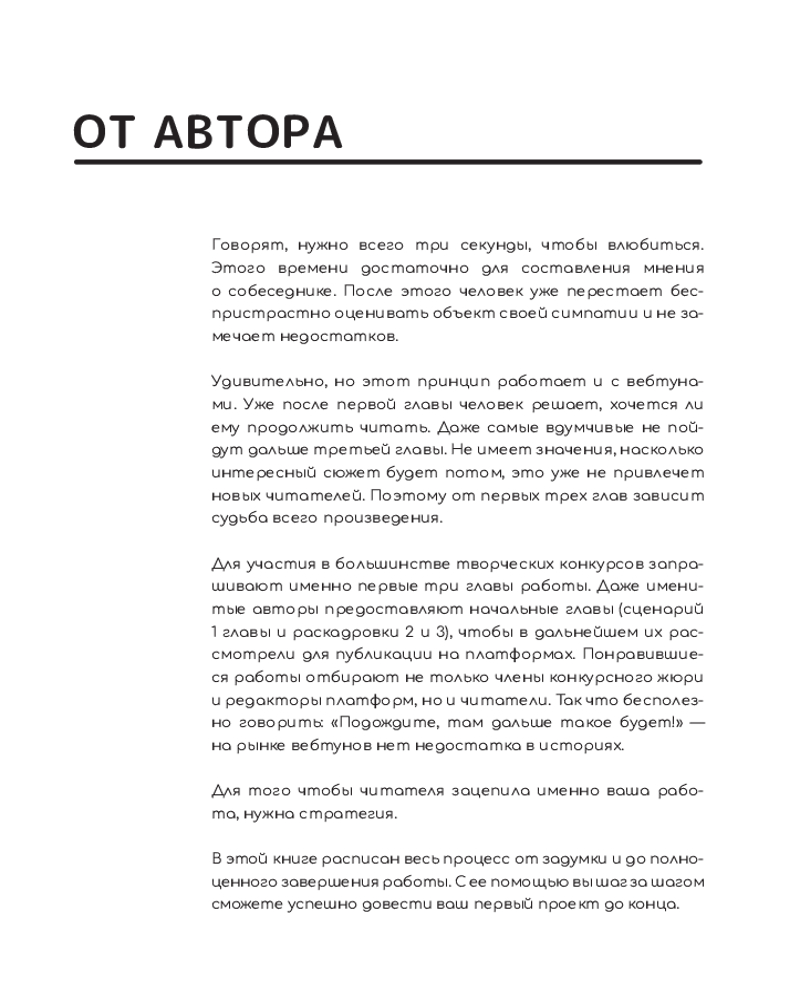 ОТ АВТОРА

Говорят, нужно всего три секунды, чтобы влюбиться. Этого времени достаточно для составления мнения о собеседнике. После этого человек уже перестает беспристрастно оценивать объект своей симпатии и не замечает недостатков.

Удивительно, но этот принцип работает и с вебтунами. Уже после первой главы человек решает, хочется ли ему продолжить читать. Даже самые вдумчивые не пойдут дальше третьей главы. Не имеет значения, насколько интересный сюжет будет потом, это уже не привлечет новых читателей. Поэтому от первых трех глав зависит судьба всего произведения.

Для участия в большинстве творческих конкурсов запрашивают именно первые три главы работы. Даже именитые авторы предоставляют начальные главы (сценарий 1 главы и раскадровки 2 и 3), чтобы в дальнейшем их рассмотрели для публикации на платформах. Понравившиеся работы отбирают не только члены конкурсного жюри и редакторы платформ, но и читатели. Так что бесполезно говорить: «Подождите, там дальше такое будет!» — на рынке вебтунов нет недостатка в историях.

Для того чтобы читателя зацепила именно ваша работа, нужна стратегия.

В этой книге расписан весь процесс от задумки и до полноценного завершения работы. С ее помощью вы шаг за шагом сможете успешно довести ваш первый проект до конца.